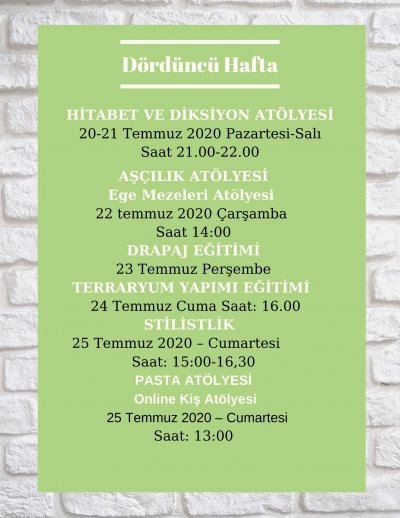 Dördüncü Hafta

HİTABET VE DİKSİYON ATÖLYESİ
20-21 Temmuz 2020 Pazartesi-Salı
Saat 21.00-22.00

AŞÇILIK ATÖLYESİ
Ege Mezeleri Atölyesi
22 temmuz 2020 Çarşamba
Saat 14:00

DRAPAJ EĞİTİMİ
23 Temmuz Perşembe

TERRARYUM YAPIMI EĞİTİMİ
24 Temmuz Cuma Saat: 16.00

STİLİSTLİK
25 Temmuz 2020 – Cumartesi
Saat: 15:00-16,30

PASTA ATÖLYESİ
Online Kiş Atölyesi
25 Temmuz 2020 – Cumartesi
Saat: 13:00